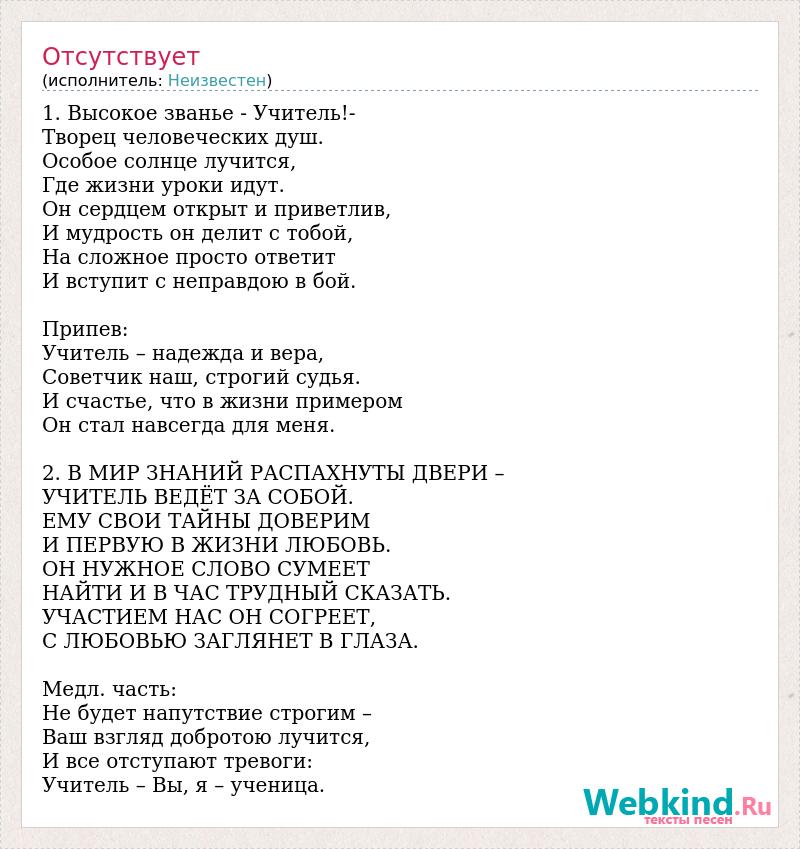 Отсутствует
(исполнитель: Неизвестен)

1. Высокое званье - Учитель!-
Творец человеческих душ.
Особое солнце лучится,
Где жизни уроки идут.
Он сердцем открыт и приветлив,
И мудрость он делит с тобой,
На сложное просто ответит
И вступит с неправдою в бой.

Припев:
Учитель – надежда и вера,
Советчик наш, строгий судья.
И счастье, что в жизни примером
Он стал навсегда для меня.

2. В МИР ЗНАНИЙ РАСПАХНУТЫ ДВЕРИ –
УЧИТЕЛЬ ВЕДЁТ ЗА СОБОЙ.
ЕМУ СВОИ ТАЙНЫ ДОВЕРИМ
И ПЕРВУЮ В ЖИЗНИ ЛЮБОВЬ.
ОН НУЖНОЕ СЛОВО СУМЕЕТ
НАЙТИ И В ЧАС ТРУДНЫЙ СКАЗАТЬ.
УЧАСТИЕМ НАС ОН СОГРЕЕТ,
С ЛЮБОВЬЮ ЗАГЛЯНЕТ В ГЛАЗА.

Медл. часть:
Не будет напутствие строгим –
Ваш взгляд добротою лучится,
И все отступают тревоги:
Учитель – Вы, я – ученица.

Webkind.Ru
тексты песен